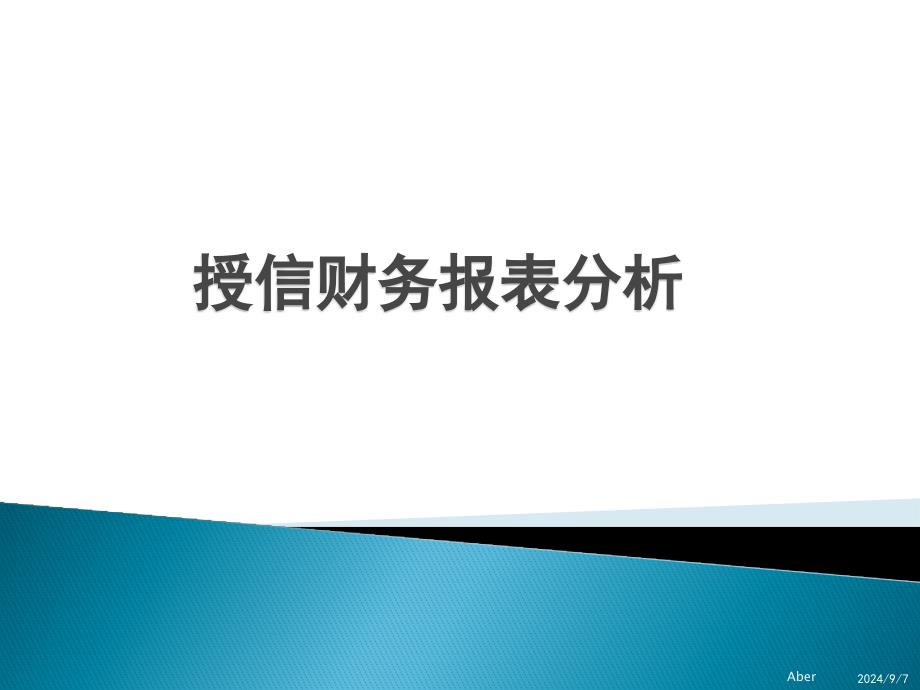 授信财务报表分析

Aber 2024/9/7